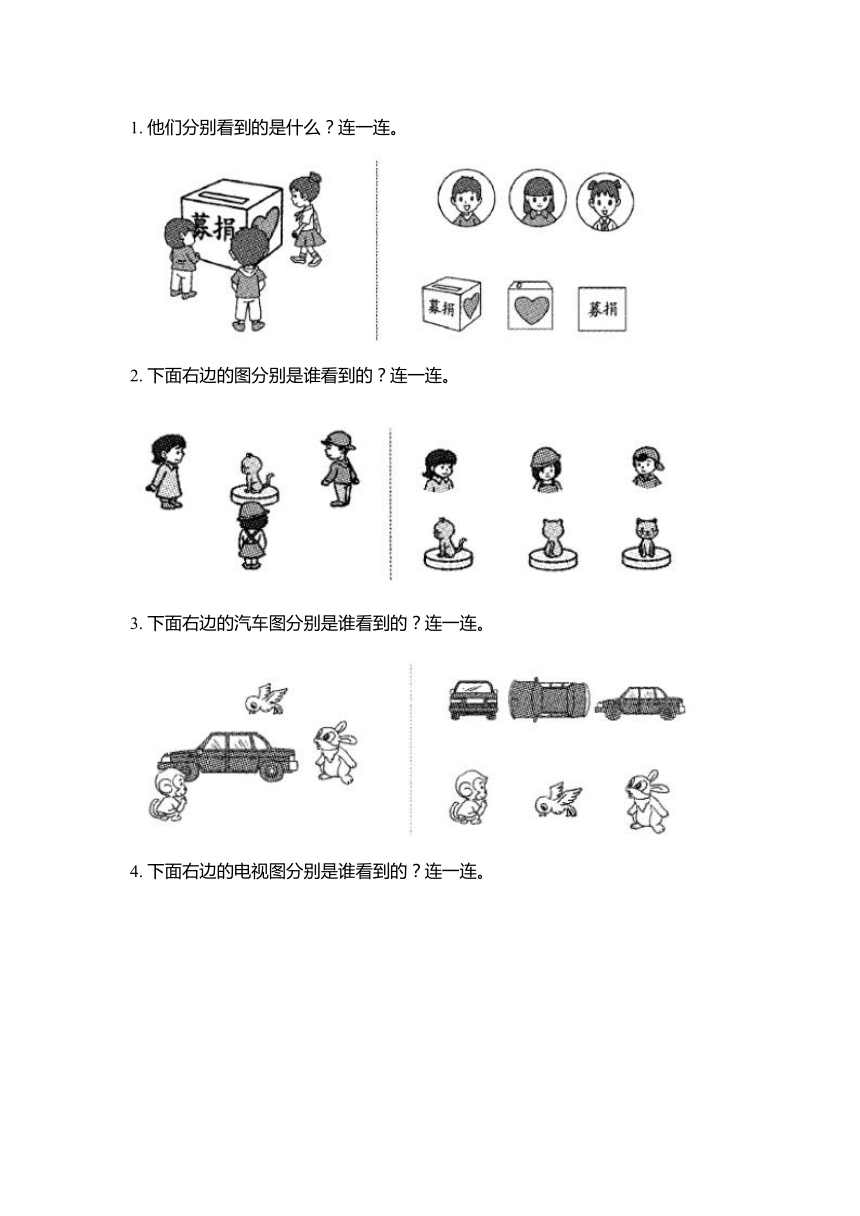 1. 他们分别看到的是什么？连一连。

募捐

募捐

募捐

2. 下面右边的图分别是谁看到的？连一连。

3. 下面右边的汽车图分别是谁看到的？连一连。

4. 下面右边的电视图分别是谁看到的？连一连。